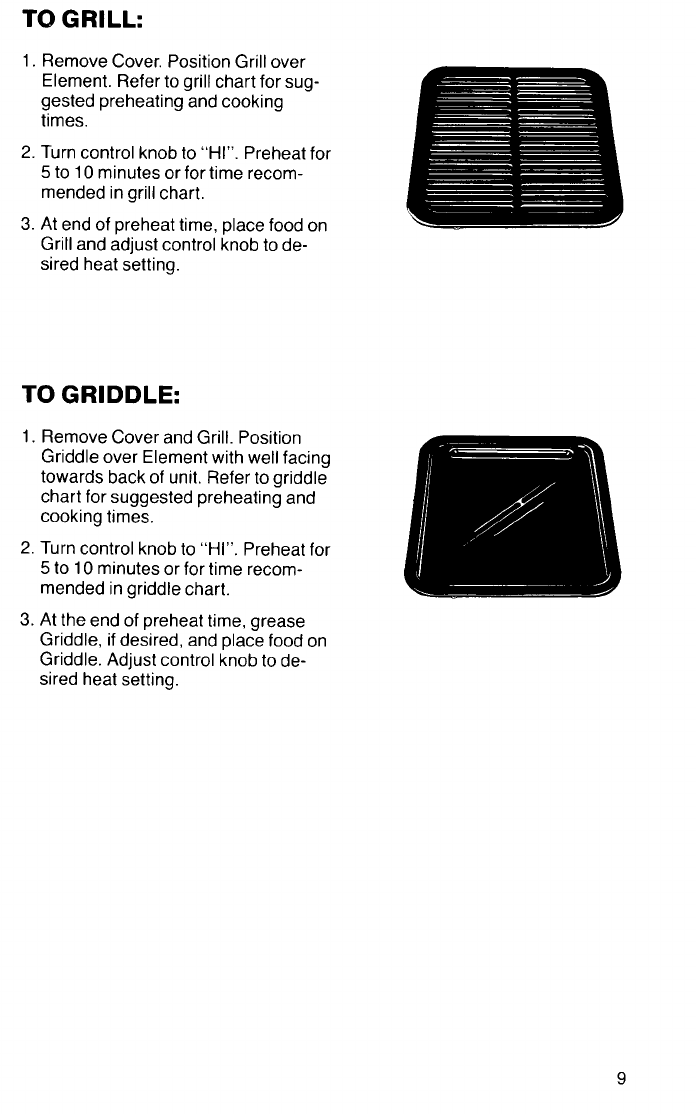 TO GRILL:

1. Remove Cover. Position Grill over Element. Refer to grill chart for suggested preheating and cooking times.

2. Turn control knob to "HI". Preheat for 5 to 10 minutes or for time recommended in grill chart.

3. At end of preheat time, place food on Grill and adjust control knob to desired heat setting.

TO GRIDDLE:

1. Remove Cover and Grill. Position Griddle over Element with well facing towards back of unit. Refer to griddle chart for suggested preheating and cooking times.

2. Turn control knob to "HI". Preheat for 5 to 10 minutes or for time recommended in griddle chart.

3. At the end of preheat time, grease Griddle, if desired, and place food on Griddle. Adjust control knob to desired heat setting.

9